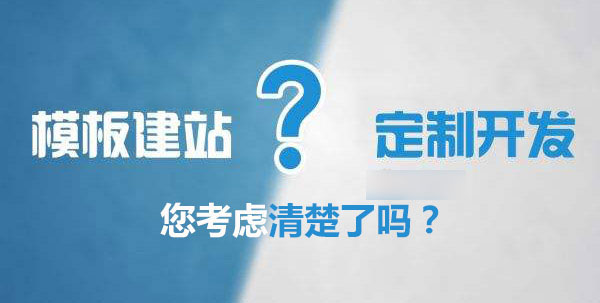 模板建站 ? 定制开发

您考虑清楚了吗？